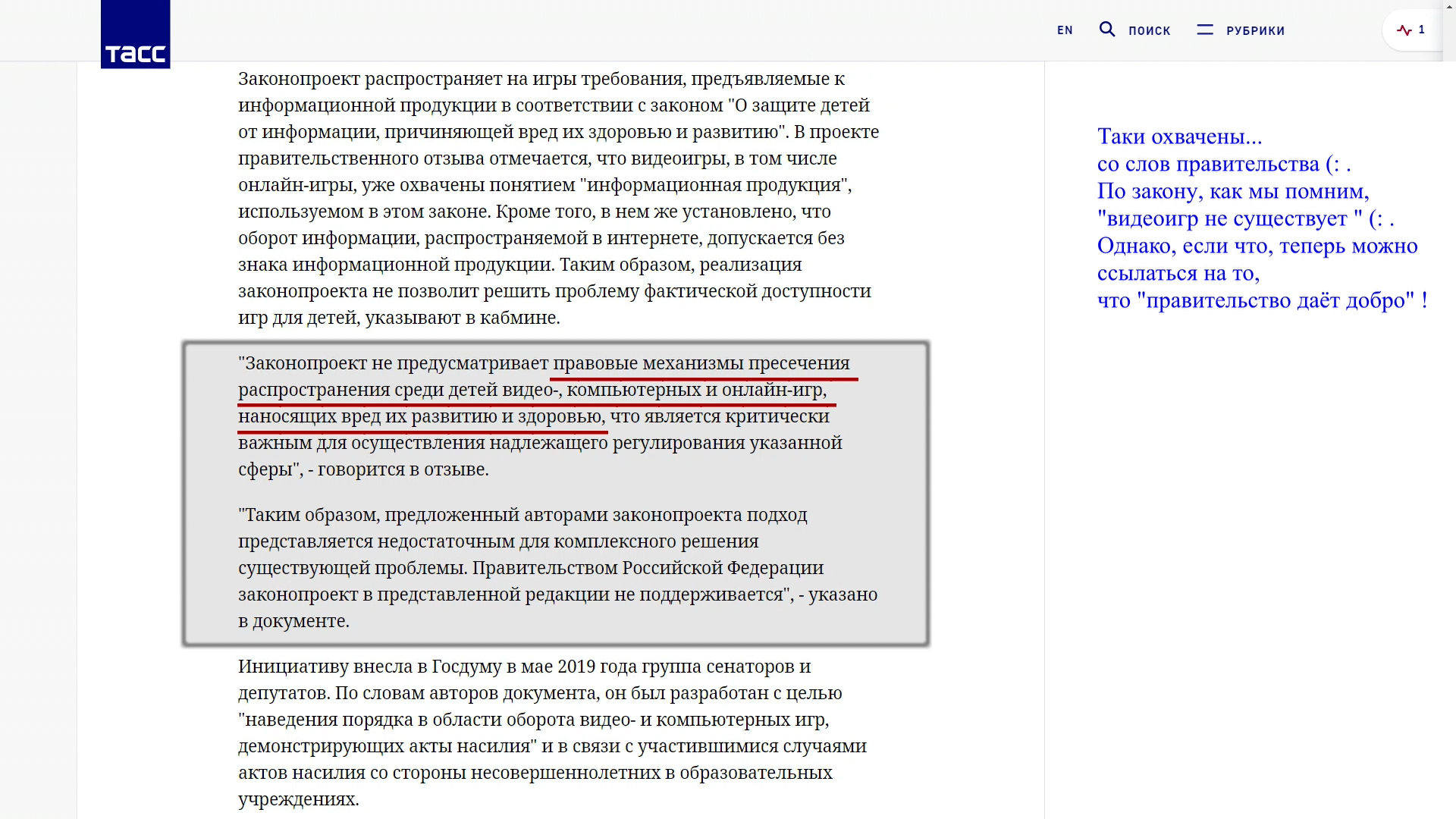 ТАСС

EN ПОИСК РУБРИКИ 1

Законопроект распространяет на игры требования, предъявляемые к информационной продукции в соответствии с законом "О защите детей от информации, причиняющей вред их здоровью и развитию". В проекте правительственного отзыва отмечается, что видеоигры, в том числе онлайн-игры, уже охвачены понятием "информационная продукция", используемом в этом законе. Кроме того, в нем же установлено, что оборот информации, распространяемой в интернете, допускается без знака информационной продукции. Таким образом, реализация законопроекта не позволит решить проблему фактической доступности игр для детей, указывают в кабмине.

"Законопроект не предусматривает правовые механизмы пресечения распространения среди детей видео-, компьютерных и онлайн-игр, наносящих вред их развитию и здоровью, что является критически важным для осуществления надлежащего регулирования указанной сферы", - говорится в отзыве.

"Таким образом, предложенный авторами законопроекта подход представляется недостаточным для комплексного решения существующей проблемы. Правительством Российской Федерации законопроект в представленной редакции не поддерживается", - указано в документе.

Инициативу внесла в Госдуму в мае 2019 года группа сенаторов и депутатов. По словам авторов документа, он был разработан с целью "наведения порядка в области оборота видео- и компьютерных игр, демонстрирующих акты насилия" и в связи с участившимися случаями актов насилия со стороны несовершеннолетних в образовательных учреждениях.

Таки охвачены...
со слов правительства (: .
По закону, как мы помним,
"видеоигр не существует " (: .
Однако, если что, теперь можно ссылаться на то,
что "правительство даёт добро" !